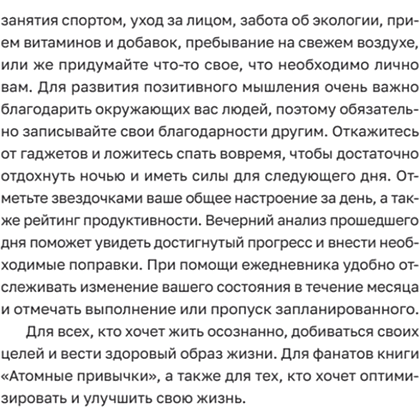 занятия спортом, уход за лицом, забота об экологии, прием витаминов и добавок, пребывание на свежем воздухе, или же придумайте что-то свое, что необходимо лично вам. Для развития позитивного мышления очень важно благодарить окружающих вас людей, поэтому обязательно записывайте свои благодарности другим. Откажитесь от гаджетов и ложитесь спать вовремя, чтобы достаточно отдохнуть ночью и иметь силы для следующего дня. Отметьте звездочками ваше общее настроение за день, а также рейтинг продуктивности. Вечерний анализ прошедшего дня поможет увидеть достигнутый прогресс и внести необходимые поправки. При помощи ежедневника удобно отслеживать изменение вашего состояния в течение месяца и отмечать выполнение или пропуск запланированного.

Для всех, кто хочет жить осознанно, добиваться своих целей и вести здоровый образ жизни. Для фанатов книги «Атомные привычки», а также для тех, кто хочет оптимизировать и улучшить свою жизнь.